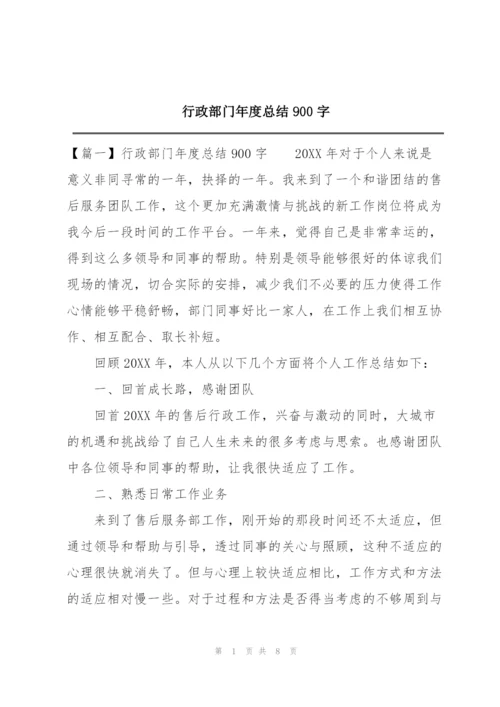 行政部门年度总结 900 字

【篇一】行政部门年度总结 900 字　　20XX 年对于个人来说是意义非同寻常的一年，抉择的一年。我来到了一个和谐团结的售后服务团队工作，这个更加充满激情与挑战的新工作岗位将成为我今后一段时间的工作平台。一年来，觉得自己是非常幸运的，得到这么多领导和同事的帮助。特别是领导能够很好的体谅我们现场的情况，切合实际的安排，减少我们不必要的压力使得工作心情能够平稳舒畅，部门同事好比一家人，在工作上我们相互协作、相互配合、取长补短。

回顾 20XX 年，本人从以下几个方面将个人工作总结如下：

一、回首成长路，感谢团队

回首 20XX 年的售后行政工作，兴奋与激动的同时，大城市的机遇和挑战给了自己人生未来的很多考虑与思索。也感谢团队中各位领导和同事的帮助，让我很快适应了工作。

二、熟悉日常工作业务

来到了售后服务部工作，刚开始的那段时间还不太适应，但通过领导和帮助与引导，透过同事的关心与照顾，这种不适应的心理很快就消失了。但与心理上较快适应相比，工作方式和方法的适应相对慢一些。对于过程和方法是否得当考虑的不够周到与

第 1 页 共 8 页